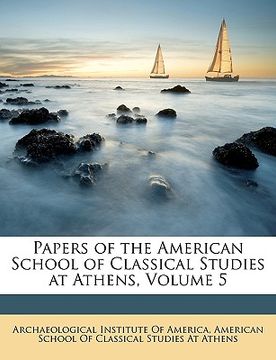 Papers of the American School of Classical Studies at Athens, Volume 5

Archaeological Institute Of America, American School Of Classical Studies At Athens